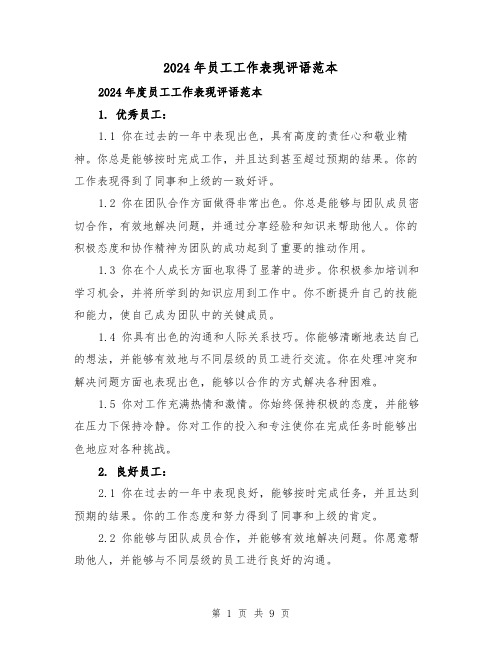 2024年员工工作表现评语范本

2024年度员工工作表现评语范本

1. 优秀员工：

1.1 你在过去的一年中表现出色，具有高度的责任心和敬业精神。你总是能够按时完成工作，并且达到甚至超过预期的结果。你的工作表现得到了同事和上级的一致好评。

1.2 你在团队合作方面做得非常出色。你总是能够与团队成员密切合作，有效地解决问题，并通过分享经验和知识来帮助他人。你的积极态度和协作精神为团队的成功起到了重要的推动作用。

1.3 你在个人成长方面也取得了显著的进步。你积极参加培训和学习机会，并将所学到的知识应用到工作中。你不断提升自己的技能和能力，使自己成为团队中的关键成员。

1.4 你具有出色的沟通和人际关系技巧。你能够清晰地表达自己的想法，并能够有效地与不同层级的员工进行交流。你在处理冲突和解决问题方面也表现出色，能够以合作的方式解决各种困难。

1.5 你对工作充满热情和激情。你始终保持积极的态度，并能够在压力下保持冷静。你对工作的投入和专注使你在完成任务时能够出色地应对各种挑战。

2. 良好员工：

2.1 你在过去的一年中表现良好，能够按时完成任务，并且达到预期的结果。你的工作态度和努力得到了同事和上级的肯定。

2.2 你能够与团队成员合作，并能够有效地解决问题。你愿意帮助他人，并能够与不同层级的员工进行良好的沟通。

第 1 页 共 9 页